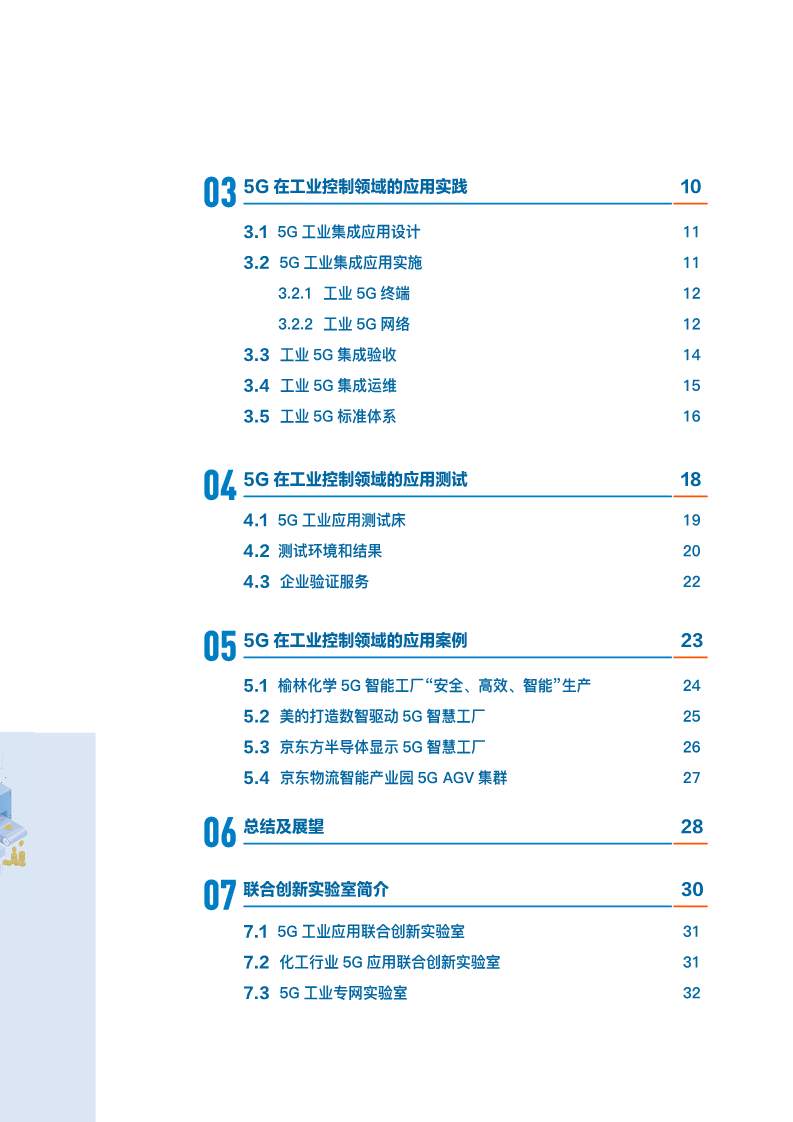 03 5G 在工业控制领域的应用实践 10

3.1 5G 工业集成应用设计 11

3.2 5G 工业集成应用实施 11

3.2.1 工业 5G 终端 12

3.2.2 工业 5G 网络 12

3.3 工业 5G 集成验收 14

3.4 工业 5G 集成运维 15

3.5 工业 5G 标准体系 16

04 5G 在工业控制领域的应用测试 18

4.1 5G 工业应用测试床 19

4.2 测试环境和结果 20

4.3 企业验证服务 22

05 5G 在工业控制领域的应用案例 23

5.1 榆林化学 5G 智能工厂“安全、高效、智能”生产 24

5.2 美的打造数智驱动 5G 智慧工厂 25

5.3 京东方半导体显示 5G 智慧工厂 26

5.4 京东物流智能产业园 5G AGV 集群 27

06 总结及展望 28

07 联合创新实验室简介 30

7.1 5G 工业应用联合创新实验室 31

7.2 化工行业 5G 应用联合创新实验室 31

7.3 5G 工业专网实验室 32